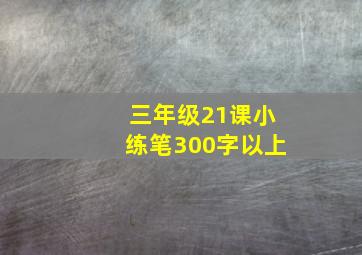 三年级21课小练笔300字以上